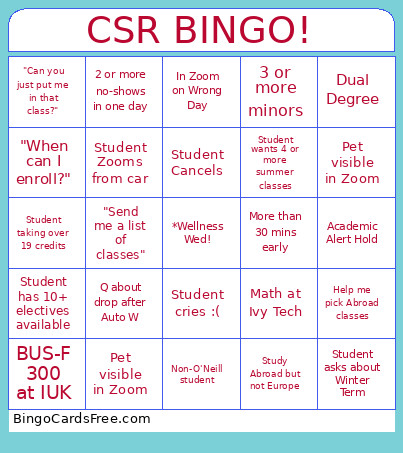 CSR BINGO!

| | | | | |
|---|---|---|---|---|
| "Can you just put me in that class?" | 2 or more no-shows in one day | In Zoom on Wrong Day | 3 or more minors | Dual Degree |
| "When can I enroll?" | Student Zooms from car | Student Cancels | Student wants 4 or more summer classes | Pet visible in Zoom |
| Student taking over 19 credits | "Send me a list of classes" | *Wellness Wed! | More than 30 mins early | Academic Alert Hold |
| Student has 10+ electives available | Q about drop after Auto W | Student cries :( | Math at Ivy Tech | Help me pick Abroad classes |
| BUS-F 300 at IUK | Pet visible in Zoom | Non-O'Neill student | Study Abroad but not Europe | Student asks about Winter Term |

BingoCardsFree.com